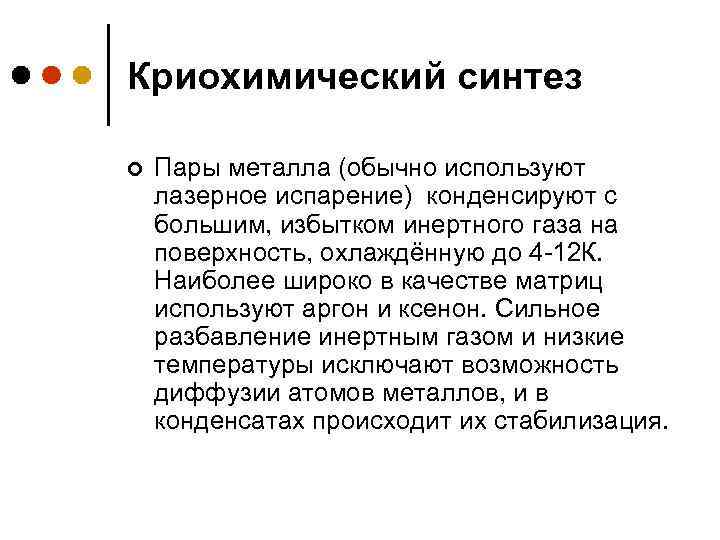 Криохимический синтез

Пары металла (обычно используют лазерное испарение)  конденсируют с большим, избытком инертного газа на поверхность, охлаждённую до 4-12К. Наиболее широко в качестве матриц используют аргон и ксенон. Сильное разбавление инертным газом и низкие температуры исключают возможность диффузии атомов металлов, и в конденсатах происходит их стабилизация.